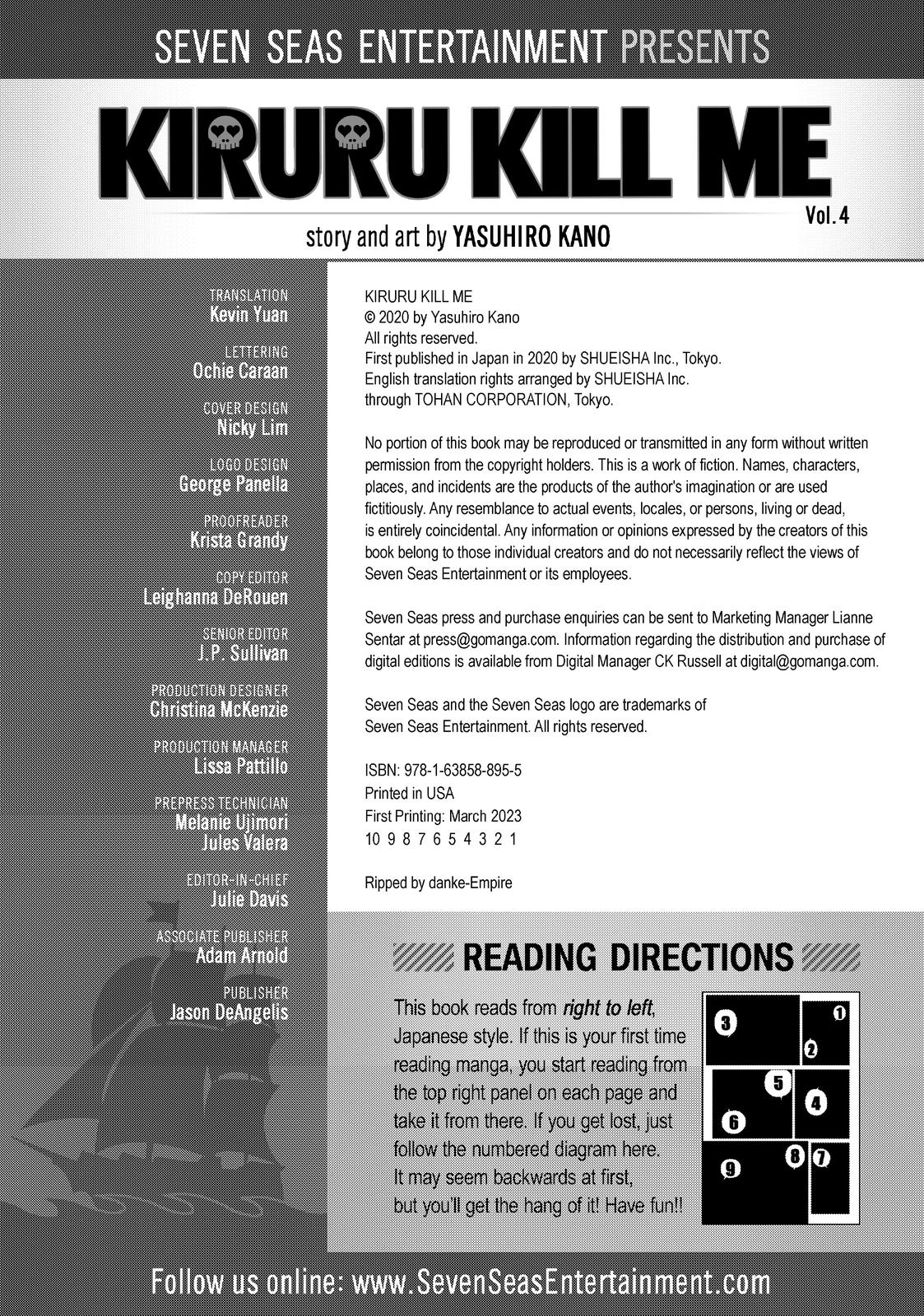 SEVEN SEAS ENTERTAINMENT PRESENTS

KIRURU KILL ME

Vol. 4

story and art by YASUHIRO KANO

TRANSLATION
Kevin Yuan

LETTERING
Ochie Caraan

COVER DESIGN
Nicky Lim

LOGO DESIGN
George Panella

PROOFREADER
Krista Grandy

COPY EDITOR
Leighanna DeRouen

SENIOR EDITOR
J.P. Sullivan

PRODUCTION DESIGNER
Christina McKenzie

PRODUCTION MANAGER
Lissa Pattillo

PREPRESS TECHNICIAN
Melanie Ujimori
Jules Valera

EDITOR-IN-CHIEF
Julie Davis

ASSOCIATE PUBLISHER
Adam Arnold

PUBLISHER
Jason DeAngelis

KIRURU KILL ME
© 2020 by Yasuhiro Kano
All rights reserved.
First published in Japan in 2020 by SHUEISHA Inc., Tokyo.
English translation rights arranged by SHUEISHA Inc.
through TOHAN CORPORATION, Tokyo.

No portion of this book may be reproduced or transmitted in any form without written permission from the copyright holders. This is a work of fiction. Names, characters, places, and incidents are the products of the author's imagination or are used fictitiously. Any resemblance to actual events, locales, or persons, living or dead, is entirely coincidental. Any information or opinions expressed by the creators of this book belong to those individual creators and do not necessarily reflect the views of Seven Seas Entertainment or its employees.

Seven Seas press and purchase enquiries can be sent to Marketing Manager Lianne Sentar at press@gomanga.com. Information regarding the distribution and purchase of digital editions is available from Digital Manager CK Russell at digital@gomanga.com.

Seven Seas and the Seven Seas logo are trademarks of Seven Seas Entertainment. All rights reserved.

ISBN: 978-1-63858-895-5
Printed in USA
First Printing: March 2023
10 9 8 7 6 5 4 3 2 1

Ripped by danke-Empire

READING DIRECTIONS

This book reads from right to left, Japanese style. If this is your first time reading manga, you start reading from the top right panel on each page and take it from there. If you get lost, just follow the numbered diagram here. It may seem backwards at first, but you'll get the hang of it! Have fun!!

3 1 2 5 4 6 9 8 7

Follow us online: www.SevenSeasEntertainment.com